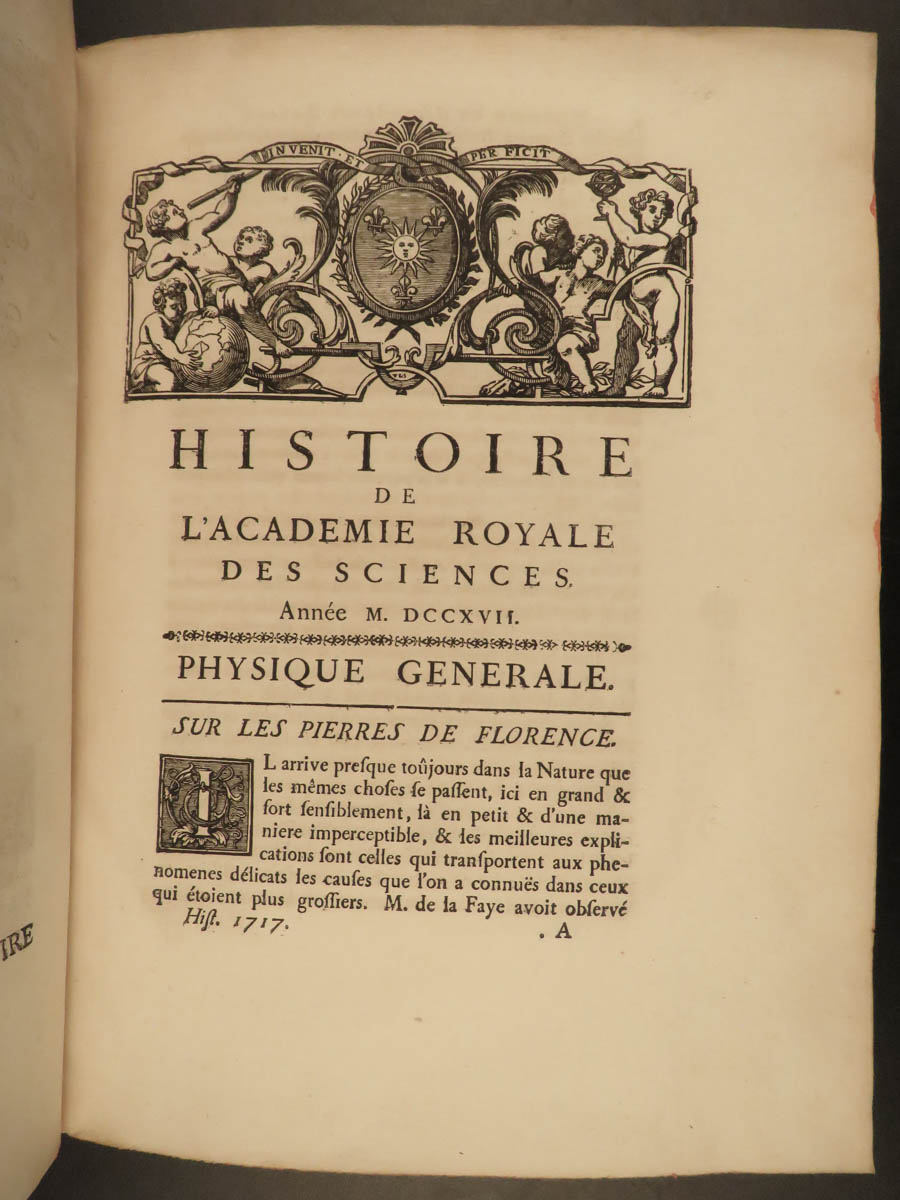 INVENIT ET PERFICIT

HISTOIRE
DE
L'ACADEMIE ROYALE
DES SCIENCES.
Année M. DCCXVII.

PHYSIQUE GENERALE.

SUR LES PIERRES DE FLORENCE.

IL arrive presque toûjours dans la Nature que les mêmes choses se passent, ici en grand & fort sensiblement, là en petit & d'une maniere imperceptible, & les meilleures explications sont celles qui transportent aux phenomenes délicats les causes que l'on a connuës dans ceux qui étoient plus grossiers. M. de la Faye avoit observé
Hist. 1717. . A

IRE